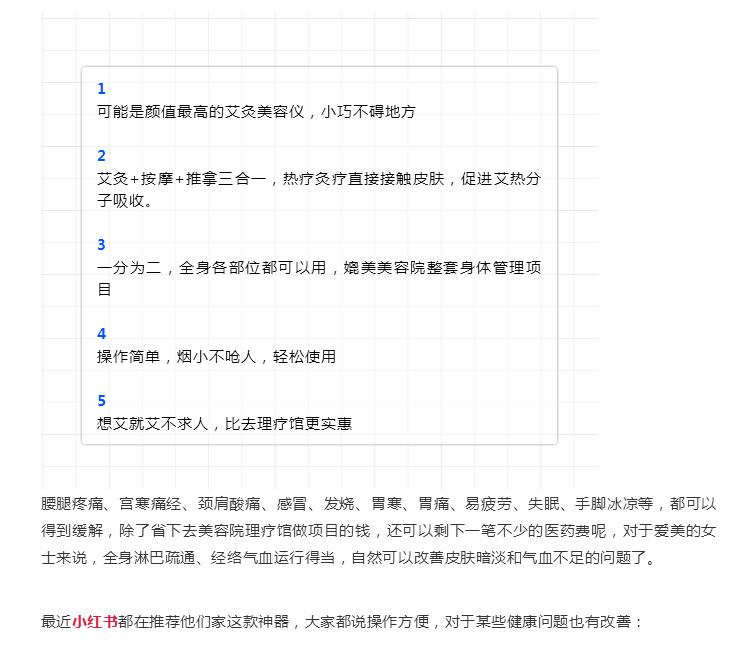 1
可能是颜值最高的艾灸美容仪，小巧不碍地方

2
艾灸+按摩+推拿三合一，热疗灸疗直接接触皮肤，促进艾热分子吸收。

3
一分为二，全身各部位都可以用，媲美美容院整套身体管理项目

4
操作简单，烟小不呛人，轻松使用

5
想艾就艾不求人，比去理疗馆更实惠

腰腿疼痛、宫寒痛经、颈肩酸痛、感冒、发烧、胃寒、胃痛、易疲劳、失眠、手脚冰凉等，都可以得到缓解，除了省下去美容院理疗馆做项目的钱，还可以剩下一笔不少的医药费呢，对于爱美的女士来说，全身淋巴疏通、经络气血运行得当，自然可以改善皮肤暗淡和气血不足的问题了。

最近小红书都在推荐他们家这款神器，大家都说操作方便，对于某些健康问题也有改善：